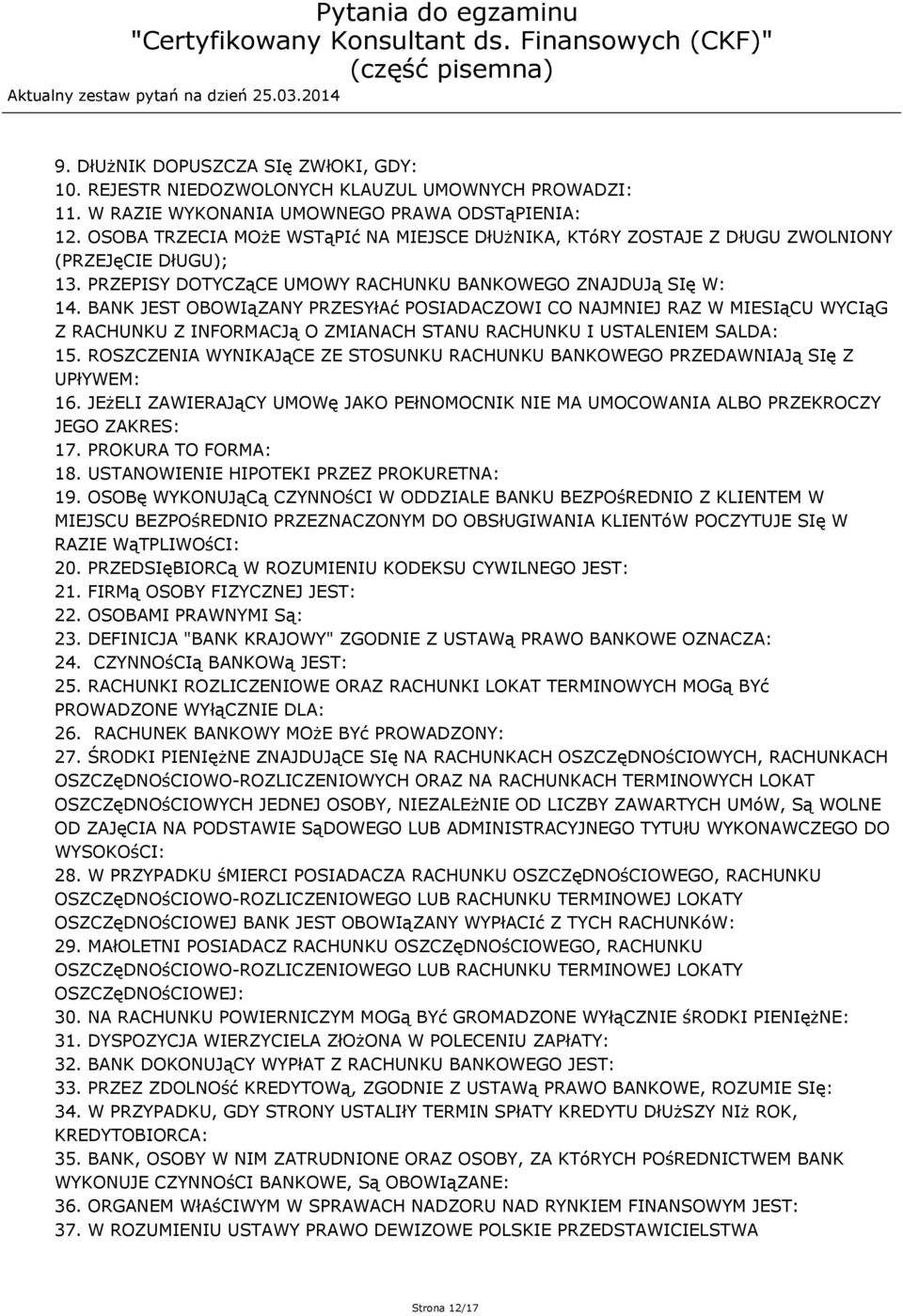 Pytania do egzaminu
"Certyfikowany Konsultant ds. Finansowych (CKF)"
(część pisemna)
Aktualny zestaw pytań na dzień 25.03.2014

9. DłUżNIK DOPUSZCZA SIę ZWłOKI, GDY:
10. REJESTR NIEDOZWOLONYCH KLAUZUL UMOWNYCH PROWADZI:
11. W RAZIE WYKONANIA UMOWNEGO PRAWA ODSTąPIENIA:
12. OSOBA TRZECIA MOżE WSTąPIć NA MIEJSCE DłUżNIKA, KTóRY ZOSTAJE Z DłUGU ZWOLNIONY (PRZEJęCIE DłUGU);
13. PRZEPISY DOTYCZąCE UMOWY RACHUNKU BANKOWEGO ZNAJDUJą SIę W:
14. BANK JEST OBOWIąZANY PRZESYłAć POSIADACZOWI CO NAJMNIEJ RAZ W MIESIąCU WYCIąG Z RACHUNKU Z INFORMACJą O ZMIANACH STANU RACHUNKU I USTALENIEM SALDA:
15. ROSZCZENIA WYNIKAJąCE ZE STOSUNKU RACHUNKU BANKOWEGO PRZEDAWNIAJą SIę Z UPłYWEM:
16. JEżELI ZAWIERAJąCY UMOWę JAKO PEłNOMOCNIK NIE MA UMOCOWANIA ALBO PRZEKROCZY JEGO ZAKRES:
17. PROKURA TO FORMA:
18. USTANOWIENIE HIPOTEKI PRZEZ PROKURETNA:
19. OSOBę WYKONUJąCą CZYNNOśCI W ODDZIALE BANKU BEZPOśREDNIO Z KLIENTEM W MIEJSCU BEZPOśREDNIO PRZEZNACZONYM DO OBSłUGIWANIA KLIENTóW POCZYTUJE SIę W RAZIE WąTPLIWOśCI:
20. PRZEDSIęBIORCą W ROZUMIENIU KODEKSU CYWILNEGO JEST:
21. FIRMą OSOBY FIZYCZNEJ JEST:
22. OSOBAMI PRAWNYMI Są:
23. DEFINICJA "BANK KRAJOWY" ZGODNIE Z USTAWą PRAWO BANKOWE OZNACZA:
24. CZYNNOśCIą BANKOWą JEST:
25. RACHUNKI ROZLICZENIOWE ORAZ RACHUNKI LOKAT TERMINOWYCH MOGą BYć PROWADZONE WYłąCZNIE DLA:
26. RACHUNEK BANKOWY MOżE BYć PROWADZONY:
27. ŚRODKI PIENIężNE ZNAJDUJąCE SIę NA RACHUNKACH OSZCZęDNOśCIOWYCH, RACHUNKACH OSZCZęDNOśCIOWO-ROZLICZENIOWYCH ORAZ NA RACHUNKACH TERMINOWYCH LOKAT OSZCZęDNOśCIOWYCH JEDNEJ OSOBY, NIEZALEżNIE OD LICZBY ZAWARTYCH UMóW, Są WOLNE OD ZAJęCIA NA PODSTAWIE SąDOWEGO LUB ADMINISTRACYJNEGO TYTUłU WYKONAWCZEGO DO WYSOKOśCI:
28. W PRZYPADKU śMIERCI POSIADACZA RACHUNKU OSZCZęDNOśCIOWEGO, RACHUNKU OSZCZęDNOśCIOWO-ROZLICZENIOWEGO LUB RACHUNKU TERMINOWEJ LOKATY OSZCZęDNOśCIOWEJ BANK JEST OBOWIąZANY WYPłACIć Z TYCH RACHUNKóW:
29. MAłOLETNI POSIADACZ RACHUNKU OSZCZęDNOśCIOWEGO, RACHUNKU OSZCZęDNOśCIOWO-ROZLICZENIOWEGO LUB RACHUNKU TERMINOWEJ LOKATY OSZCZęDNOśCIOWEJ:
30. NA RACHUNKU POWIERNICZYM MOGą BYć GROMADZONE WYłąCZNIE śRODKI PIENIężNE:
31. DYSPOZYCJA WIERZYCIELA ZłOżONA W POLECENIU ZAPłATY:
32. BANK DOKONUJąCY WYPłAT Z RACHUNKU BANKOWEGO JEST:
33. PRZEZ ZDOLNOść KREDYTOWą, ZGODNIE Z USTAWą PRAWO BANKOWE, ROZUMIE SIę:
34. W PRZYPADKU, GDY STRONY USTALIłY TERMIN SPłATY KREDYTU DłUżSZY NIż ROK, KREDYTOBIORCA:
35. BANK, OSOBY W NIM ZATRUDNIONE ORAZ OSOBY, ZA KTóRYCH POśREDNICTWEM BANK WYKONUJE CZYNNOśCI BANKOWE, Są OBOWIąZANE:
36. ORGANEM WłAśCIWYM W SPRAWACH NADZORU NAD RYNKIEM FINANSOWYM JEST:
37. W ROZUMIENIU USTAWY PRAWO DEWIZOWE POLSKIE PRZEDSTAWICIELSTWA

Strona 12/17